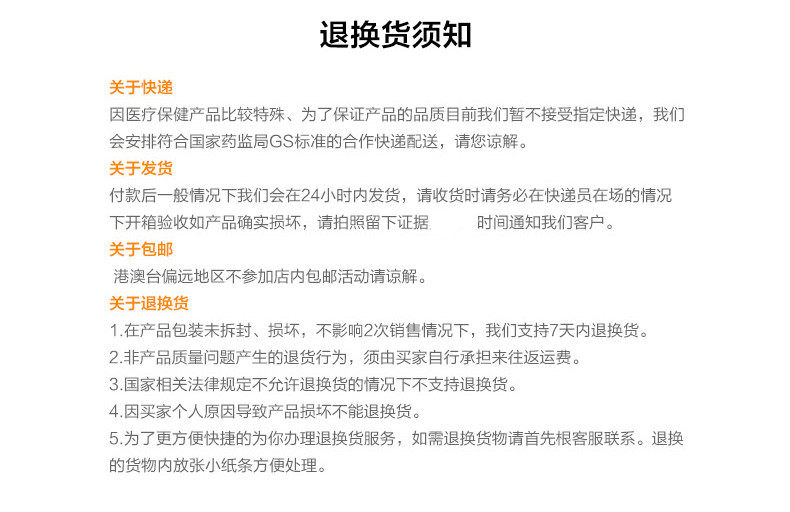 退换货须知

关于快递
因医疗保健产品比较特殊、为了保证产品的品质目前我们暂不接受指定快递，我们会安排符合国家药监局GS标准的合作快递配送，请您谅解。

关于发货
付款后一般情况下我们会在24小时内发货，请收货时请务必在快递员在场的情况下开箱验收如产品确实损坏，请拍照留下证据 时间通知我们客户。

关于包邮
港澳台偏远地区不参加店内包邮活动请谅解。

关于退换货
1.在产品包装未拆封、损坏，不影响2次销售情况下，我们支持7天内退换货。
2.非产品质量问题产生的退货行为，须由买家自行承担来往返运费。
3.国家相关法律规定不允许退换货的情况下不支持退换货。
4.因买家个人原因导致产品损坏不能退换货。
5.为了更方便快捷的为你办理退换货服务，如需退换货物请首先根客服联系。退换的货物内放张小纸条方便处理。